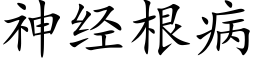 神经根病